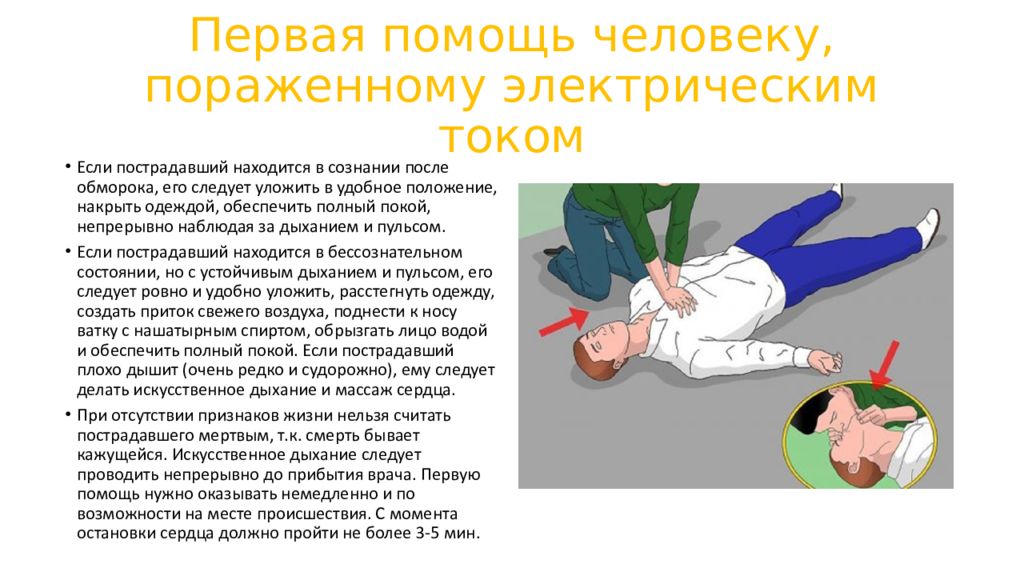 Первая помощь человеку, пораженному электрическим током

• Если пострадавший находится в сознании после обморока, его следует уложить в удобное положение, накрыть одеждой, обеспечить полный покой, непрерывно наблюдая за дыханием и пульсом.

• Если пострадавший находится в бессознательном состоянии, но с устойчивым дыханием и пульсом, его следует ровно и удобно уложить, расстегнуть одежду, создать приток свежего воздуха, поднести к носу ватку с нашатырным спиртом, обрызгать лицо водой и обеспечить полный покой. Если пострадавший плохо дышит (очень редко и судорожно), ему следует делать искусственное дыхание и массаж сердца.

• При отсутствии признаков жизни нельзя считать пострадавшего мертвым, т.к. смерть бывает кажущейся. Искусственное дыхание следует проводить непрерывно до прибытия врача. Первую помощь нужно оказывать немедленно и по возможности на месте происшествия. С момента остановки сердца должно пройти не более 3-5 мин.